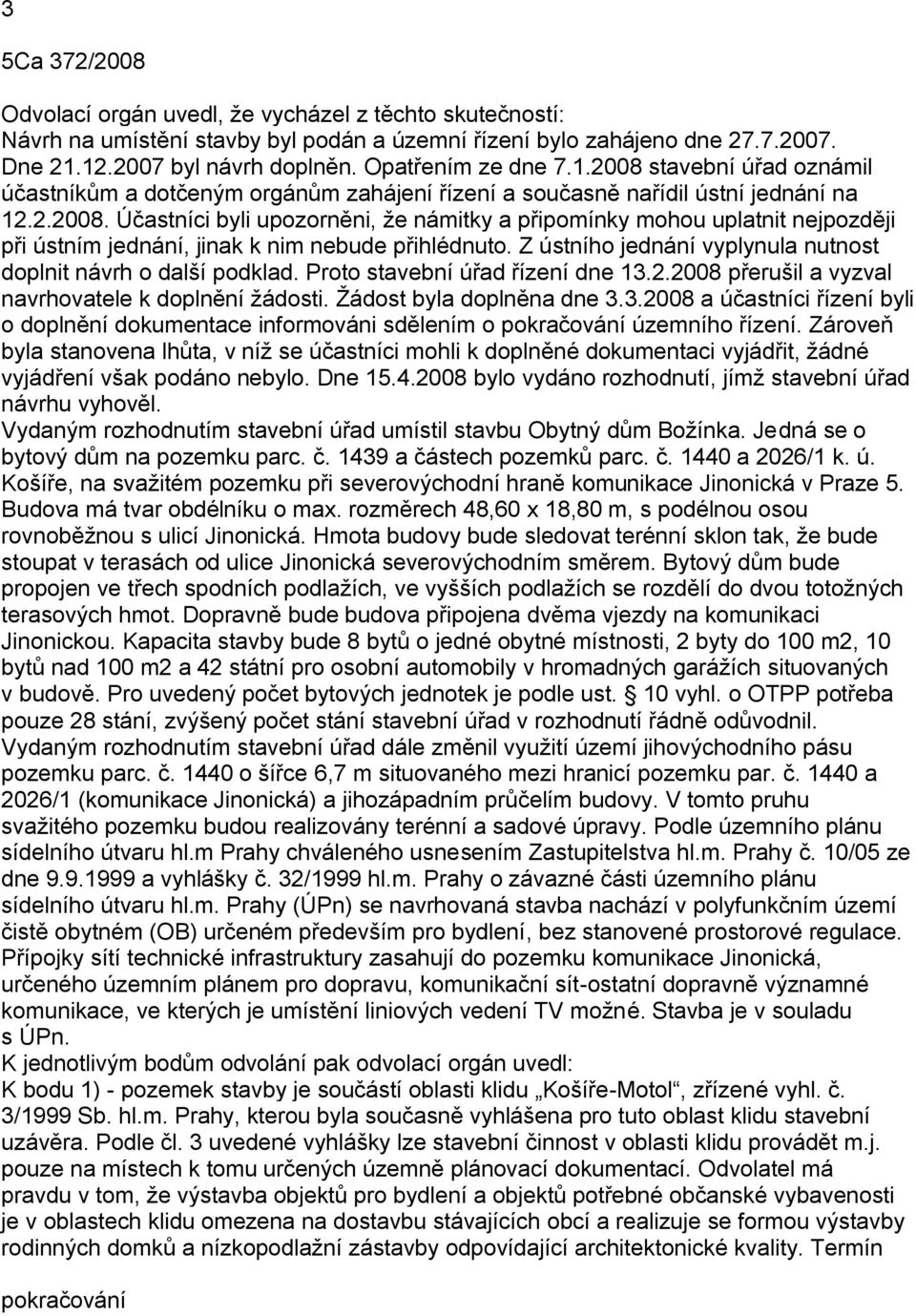 3

5Ca 372/2008

Odvolací orgán uvedl, že vycházel z těchto skutečností:
Návrh na umístění stavby byl podán a územní řízení bylo zahájeno dne 27.7.2007. Dne 21.12.2007 byl návrh doplněn. Opatřením ze dne 7.1.2008 stavební úřad oznámil účastníkům a dotčeným orgánům zahájení řízení a současně nařídil ústní jednání na 12.2.2008. Účastníci byli upozorněni, že námitky a připomínky mohou uplatnit nejpozději při ústním jednání, jinak k nim nebude přihlédnuto. Z ústního jednání vyplynula nutnost doplnit návrh o další podklad. Proto stavební úřad řízení dne 13.2.2008 přerušil a vyzval navrhovatele k doplnění žádosti. Žádost byla doplněna dne 3.3.2008 a účastníci řízení byli o doplnění dokumentace informováni sdělením o pokračování územního řízení. Zároveň byla stanovena lhůta, v níž se účastníci mohli k doplněné dokumentaci vyjádřit, žádné vyjádření však podáno nebylo. Dne 15.4.2008 bylo vydáno rozhodnutí, jímž stavební úřad návrhu vyhověl.
Vydaným rozhodnutím stavební úřad umístil stavbu Obytný dům Božínka. Jedná se o bytový dům na pozemku parc. č. 1439 a částech pozemků parc. č. 1440 a 2026/1 k. ú. Košíře, na svažitém pozemku při severovýchodní hraně komunikace Jinonická v Praze 5. Budova má tvar obdélníku o max. rozměrech 48,60 x 18,80 m, s podélnou osou rovnoběžnou s ulicí Jinonická. Hmota budovy bude sledovat terénní sklon tak, že bude stoupat v terasách od ulice Jinonická severovýchodním směrem. Bytový dům bude propojen ve třech spodních podlažích, ve vyšších podlažích se rozdělí do dvou totožných terasových hmot. Dopravně bude budova připojena dvěma vjezdy na komunikaci Jinonickou. Kapacita stavby bude 8 bytů o jedné obytné místnosti, 2 byty do 100 m2, 10 bytů nad 100 m2 a 42 státní pro osobní automobily v hromadných garážích situovaných v budově. Pro uvedený počet bytových jednotek je podle ust. § 10 vyhl. o OTPP potřeba pouze 28 stání, zvýšený počet stání stavební úřad v rozhodnutí řádně odůvodnil.
Vydaným rozhodnutím stavební úřad dále změnil využití území jihovýchodního pásu pozemku parc. č. 1440 o šířce 6,7 m situovaného mezi hranicí pozemku par. č. 1440 a 2026/1 (komunikace Jinonická) a jihozápadním průčelím budovy. V tomto pruhu svažitého pozemku budou realizovány terénní a sadové úpravy. Podle územního plánu sídelního útvaru hl.m Prahy chváleného usnesením Zastupitelstva hl.m. Prahy č. 10/05 ze dne 9.9.1999 a vyhlášky č. 32/1999 hl.m. Prahy o závazné části územního plánu sídelního útvaru hl.m. Prahy (ÚPn) se navrhovaná stavba nachází v polyfunkčním území čistě obytném (OB) určeném především pro bydlení, bez stanovené prostorové regulace. Přípojky sítí technické infrastruktury zasahují do pozemku komunikace Jinonická, určeného územním plánem pro dopravu, komunikační sít-ostatní dopravně významné komunikace, ve kterých je umístění liniových vedení TV možné. Stavba je v souladu s ÚPn.
K jednotlivým bodům odvolání pak odvolací orgán uvedl:
K bodu 1) - pozemek stavby je součástí oblasti klidu „Košíře-Motol“, zřízené vyhl. č. 3/1999 Sb. hl.m. Prahy, kterou byla současně vyhlášena pro tuto oblast klidu stavební uzávěra. Podle čl. 3 uvedené vyhlášky lze stavební činnost v oblasti klidu provádět m.j. pouze na místech k tomu určených územně plánovací dokumentací. Odvolatel má pravdu v tom, že výstavba objektů pro bydlení a objektů potřebné občanské vybavenosti je v oblastech klidu omezena na dostavbu stávajících obcí a realizuje se formou výstavby rodinných domků a nízkopodlažní zástavby odpovídající architektonické kvality. Termín

pokračování